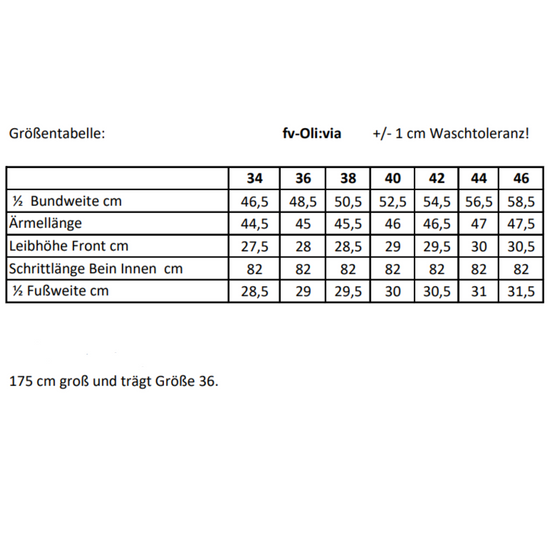 Größentabelle: fv-Oli:via +/- 1 cm Waschtoleranz!

| | 34 | 36 | 38 | 40 | 42 | 44 | 46 |
|---|---|---|---|---|---|---|---|
| ½ Bundweite cm | 46,5 | 48,5 | 50,5 | 52,5 | 54,5 | 56,5 | 58,5 |
| Ärmellänge | 44,5 | 45 | 45,5 | 46 | 46,5 | 47 | 47,5 |
| Leibhöhe Front cm | 27,5 | 28 | 28,5 | 29 | 29,5 | 30 | 30,5 |
| Schrittlänge Bein Innen cm | 82 | 82 | 82 | 82 | 82 | 82 | 82 |
| ½ Fußweite cm | 28,5 | 29 | 29,5 | 30 | 30,5 | 31 | 31,5 |

175 cm groß und trägt Größe 36.